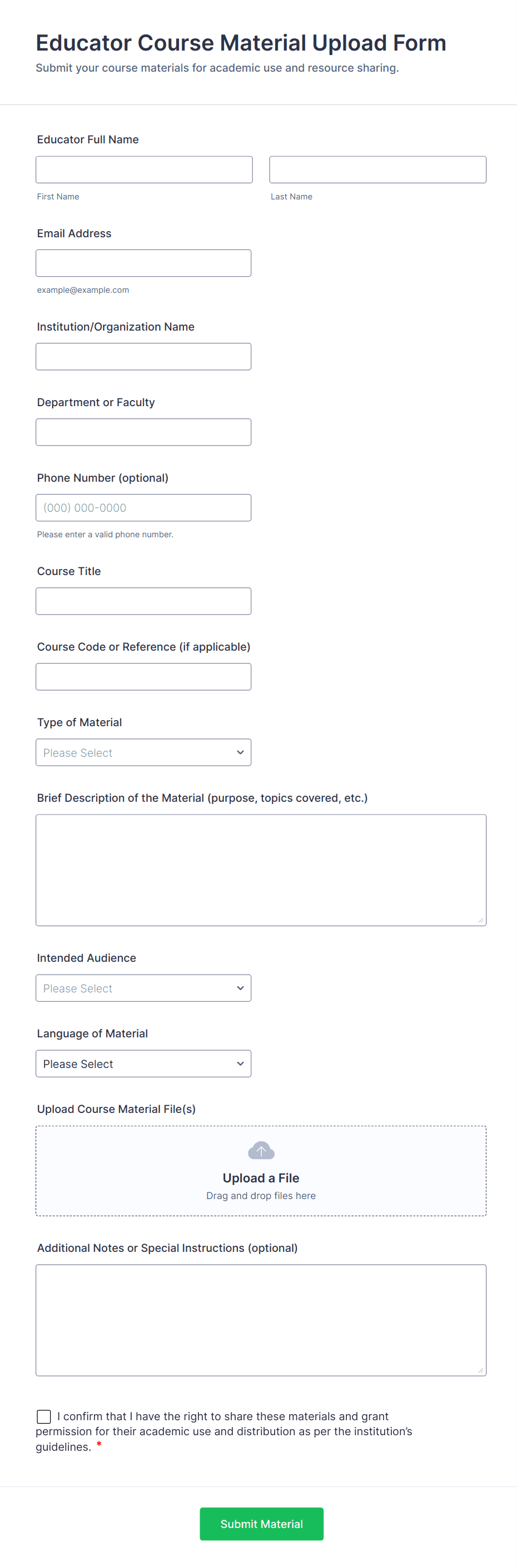 Educator Course Material Upload Form
Submit your course materials for academic use and resource sharing.

Educator Full Name

First Name

Last Name

Email Address

example@example.com

Institution/Organization Name

Department or Faculty

Phone Number (optional)

(000) 000-0000

Please enter a valid phone number.

Course Title

Course Code or Reference (if applicable)

Type of Material

Please Select

Brief Description of the Material (purpose, topics covered, etc.)

Intended Audience

Please Select

Language of Material

Please Select

Upload Course Material File(s)

Upload a File
Drag and drop files here

Additional Notes or Special Instructions (optional)

I confirm that I have the right to share these materials and grant permission for their academic use and distribution as per the institution's guidelines. *

Submit Material